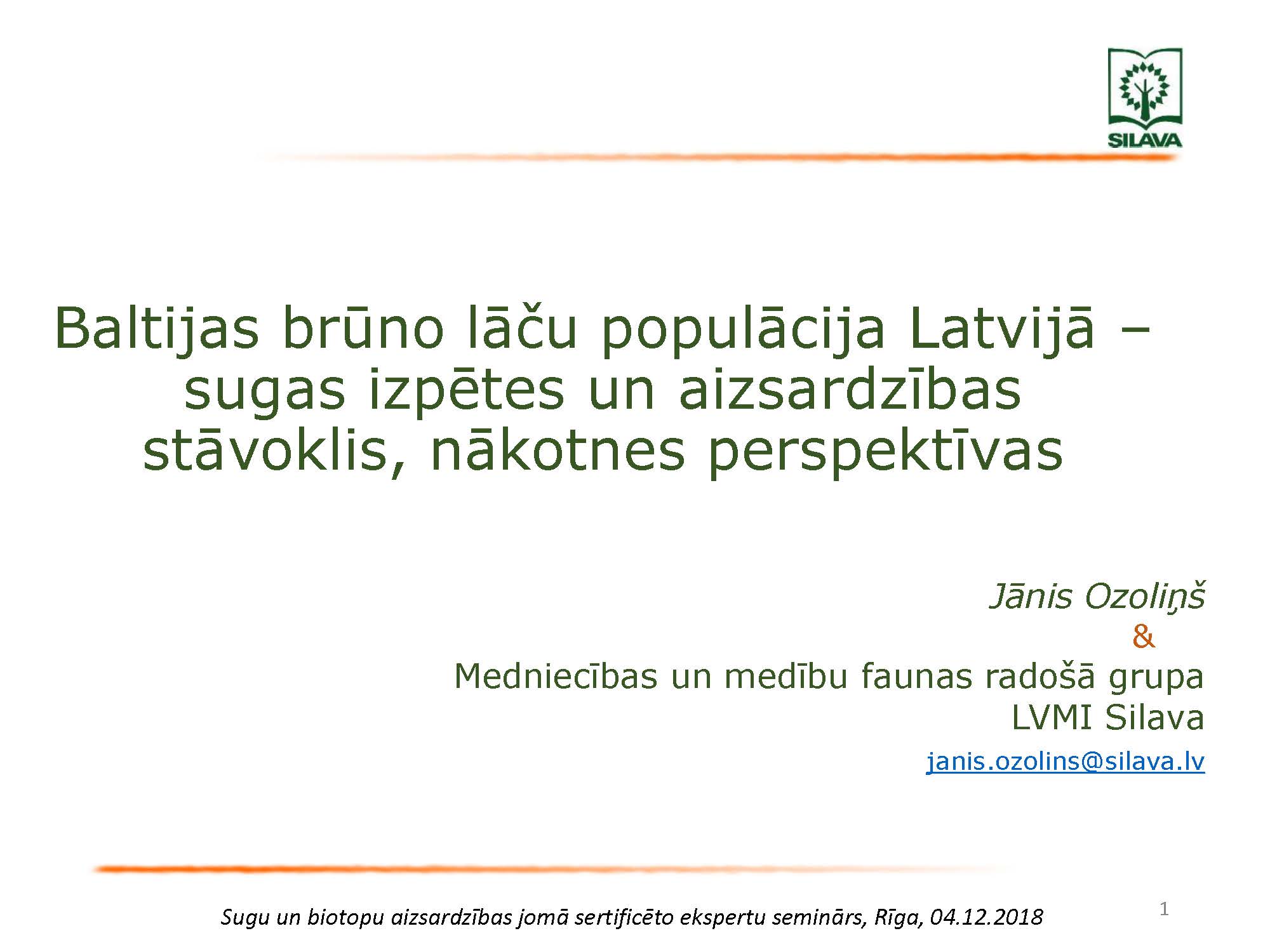 SILAVA

Baltijas brūno lāču populācija Latvijā – sugas izpētes un aizsardzības stāvoklis, nākotnes perspektīvas

Jānis Ozoliņš
&
Medniecības un medību faunas radošā grupa
LVMI Silava
janis.ozolins@silava.lv

Sugu un biotopu aizsardzības jomā sertificēto ekspertu seminārs, Rīga, 04.12.2018

1